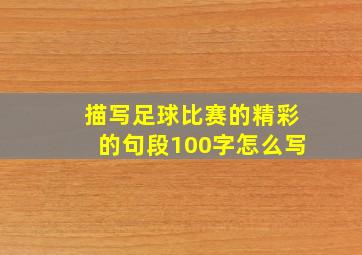 描写足球比赛的精彩的句段100字怎么写